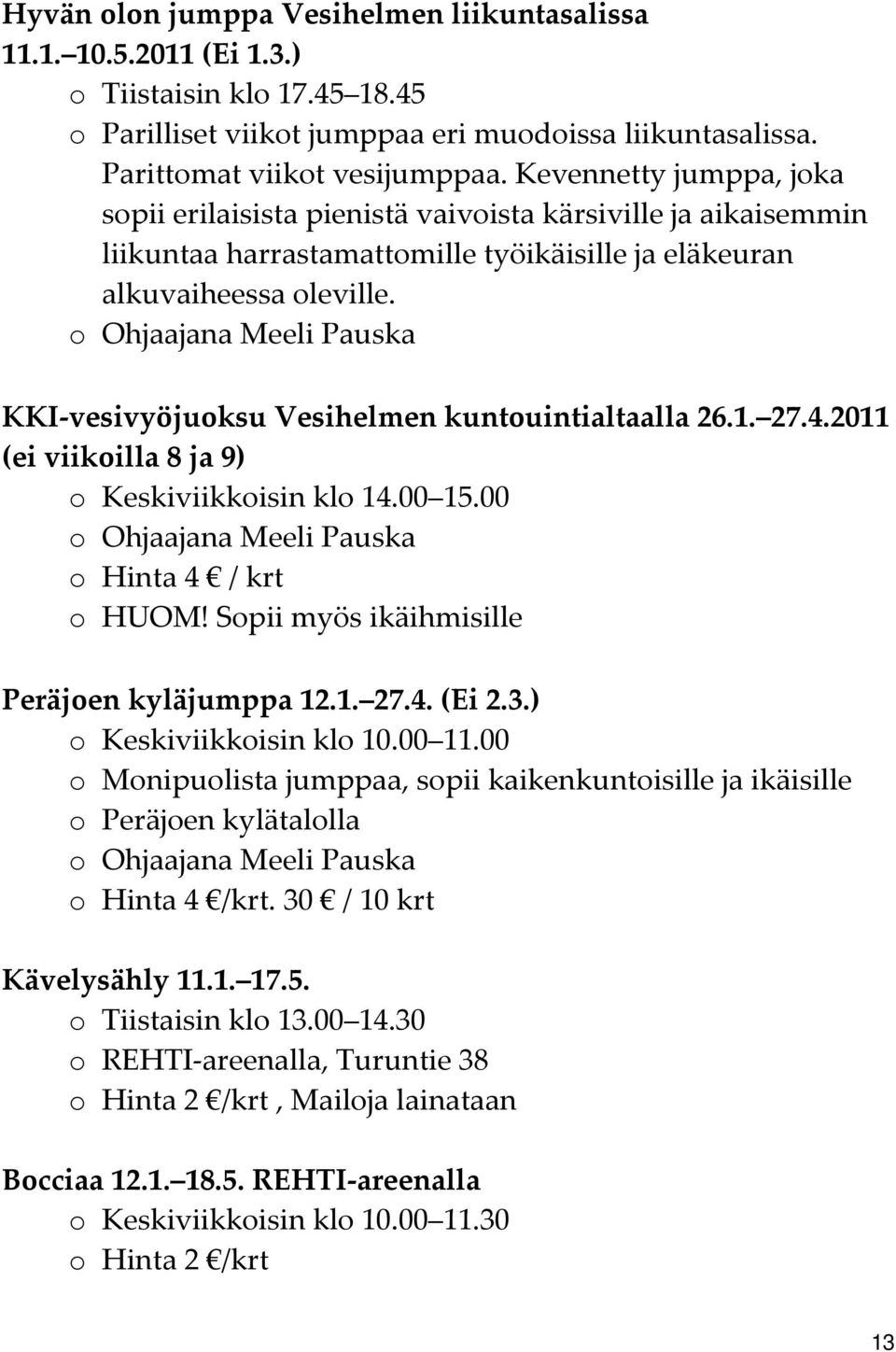 Hyvän olon jumppa Vesihelmen liikuntasalissa 11.1. 10.5.2011 (Ei 1.3.)
o Tiistaisin klo 17.45 18.45
o Parilliset viikot jumppaa eri muodoissa liikuntasalissa. Parittomat viikot vesijumppaa. Kevennetty jumppa, joka sopii erilaisista pienistä vaivoista kärsiville ja aikaisemmin liikuntaa harrastamattomille työikäisille ja eläkeuran alkuvaiheessa oleville.
o Ohjaajana Meeli Pauska

KKI-vesivyöjuoksu Vesihelmen kuntouintialtaalla 26.1. 27.4.2011 (ei viikoilla 8 ja 9)
o Keskiviikkoisin klo 14.00 15.00
o Ohjaajana Meeli Pauska
o Hinta 4 € / krt
o HUOM! Sopii myös ikäihmisille

Peräjoen kyläjumppa 12.1. 27.4. (Ei 2.3.)
o Keskiviikkoisin klo 10.00 11.00
o Monipuolista jumppaa, sopii kaikenkuntoisille ja ikäisille
o Peräjoen kylätalolla
o Ohjaajana Meeli Pauska
o Hinta 4 €/krt. 30 € / 10 krt

Kävelysähly 11.1. 17.5.
o Tiistaisin klo 13.00 14.30
o REHTI-areenalla, Turuntie 38
o Hinta 2 €/krt , Mailoja lainataan

Bocciaa 12.1. 18.5. REHTI-areenalla
o Keskiviikkoisin klo 10.00 11.30
o Hinta 2 €/krt

13